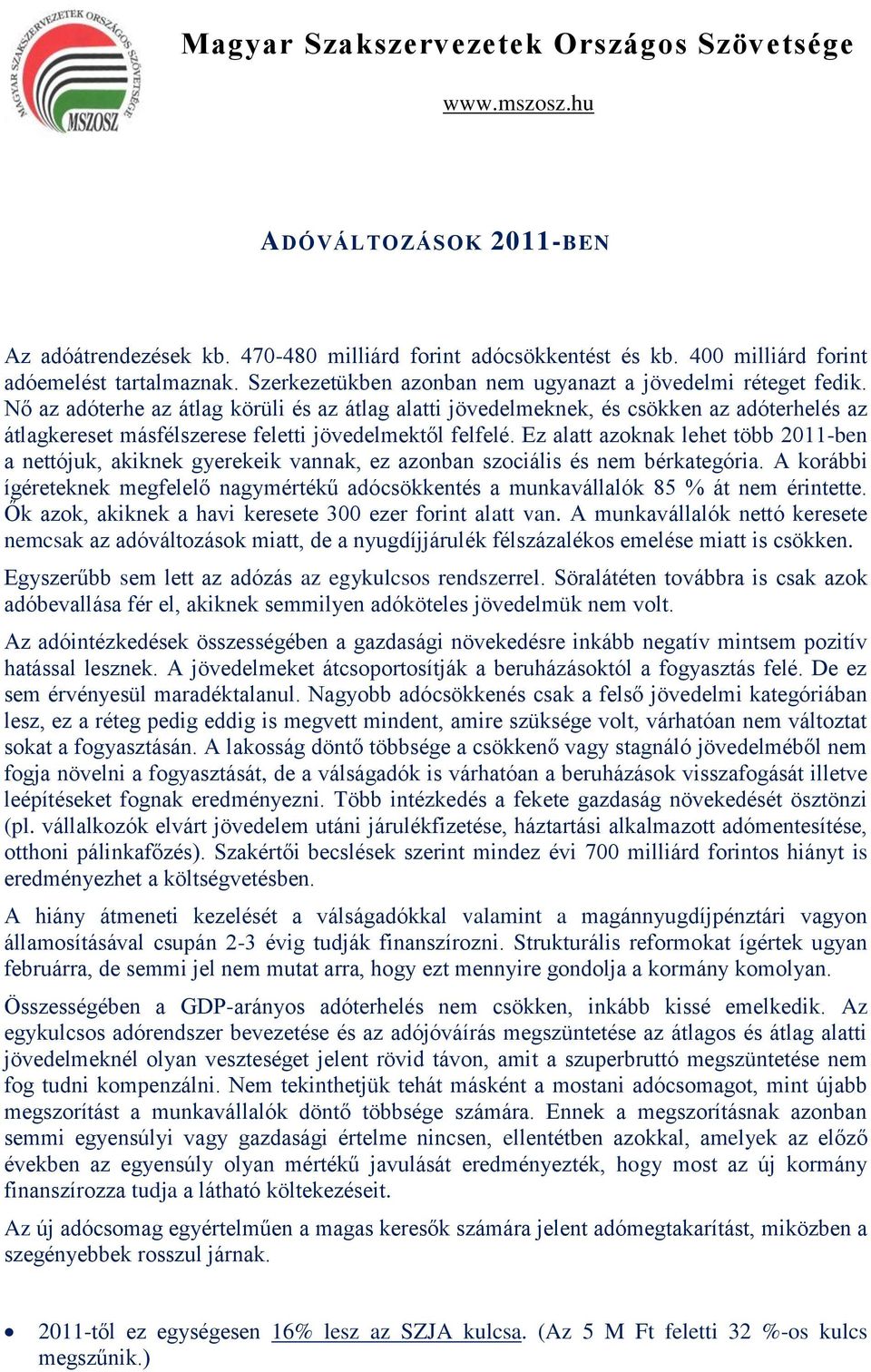 MAGYAR SZAKSZERVEZETEK ORSZÁGOS SZÖVETSÉGE
MSZOSZ

Magyar Szakszervezetek Országos Szövetsége

www.mszosz.hu

ADÓVÁLTOZÁSOK 2011-BEN

Az adóátrendezések kb. 470-480 milliárd forint adócsökkentést és kb. 400 milliárd forint adóemelést tartalmaznak. Szerkezetükben azonban nem ugyanazt a jövedelmi réteget fedik. Nő az adóterhe az átlag körüli és az átlag alatti jövedelmeknek, és csökken az adóterhelés az átlagkereset másfélszerese feletti jövedelmektől felfelé. Ez alatt azoknak lehet több 2011-ben a nettójuk, akiknek gyerekeik vannak, ez azonban szociális és nem bérkategória. A korábbi ígéreteknek megfelelő nagymértékű adócsökkentés a munkavállalók 85 % át nem érintette. Ők azok, akiknek a havi keresete 300 ezer forint alatt van. A munkavállalók nettó keresete nemcsak az adóváltozások miatt, de a nyugdíjjárulék félszázalékos emelése miatt is csökken.

Egyszerűbb sem lett az adózás az egykulcsos rendszerrel. Söralátéten továbbra is csak azok adóbevallása fér el, akiknek semmilyen adóköteles jövedelmük nem volt.

Az adóintézkedések összességében a gazdasági növekedésre inkább negatív mintsem pozitív hatással lesznek. A jövedelmeket átcsoportosítják a beruházásoktól a fogyasztás felé. De ez sem érvényesül maradéktalanul. Nagyobb adócsökkenés csak a felső jövedelmi kategóriában lesz, ez a réteg pedig eddig is megvett mindent, amire szüksége volt, várhatóan nem változtat sokat a fogyasztásán. A lakosság döntő többsége a csökkenő vagy stagnáló jövedelméből nem fogja növelni a fogyasztását, de a válságadók is várhatóan a beruházások visszafogását illetve leépítéseket fognak eredményezni. Több intézkedés a fekete gazdaság növekedését ösztönzi (pl. vállalkozók elvárt jövedelem utáni járulékfizetése, háztartási alkalmazott adómentesítése, otthoni pálinkafőzés). Szakértői becslések szerint mindez évi 700 milliárd forintos hiányt is eredményezhet a költségvetésben.

A hiány átmeneti kezelését a válságadókkal valamint a magánnyugdíjpénztári vagyon államosításával csupán 2-3 évig tudják finanszírozni. Strukturális reformokat ígértek ugyan februárra, de semmi jel nem mutat arra, hogy ezt mennyire gondolja a kormány komolyan.

Összességében a GDP-arányos adóterhelés nem csökken, inkább kissé emelkedik. Az egykulcsos adórendszer bevezetése és az adójóváírás megszüntetése az átlagos és átlag alatti jövedelmeknél olyan veszteséget jelent rövid távon, amit a szuperbruttó megszüntetése nem fog tudni kompenzálni. Nem tekinthetjük tehát másként a mostani adócsomagot, mint újabb megszorítást a munkavállalók döntő többsége számára. Ennek a megszorításnak azonban semmi egyensúlyi vagy gazdasági értelme nincsen, ellentétben azokkal, amelyek az előző években az egyensúly olyan mértékű javulását eredményezték, hogy most az új kormány finanszírozza tudja a látható költekezéseit.

Az új adócsomag egyértelműen a magas keresők számára jelent adómegtakarítást, miközben a szegényebbek rosszul járnak.

• 2011-től ez egységesen 16% lesz az SZJA kulcsa. (Az 5 M Ft feletti 32 %-os kulcs megszűnik.)